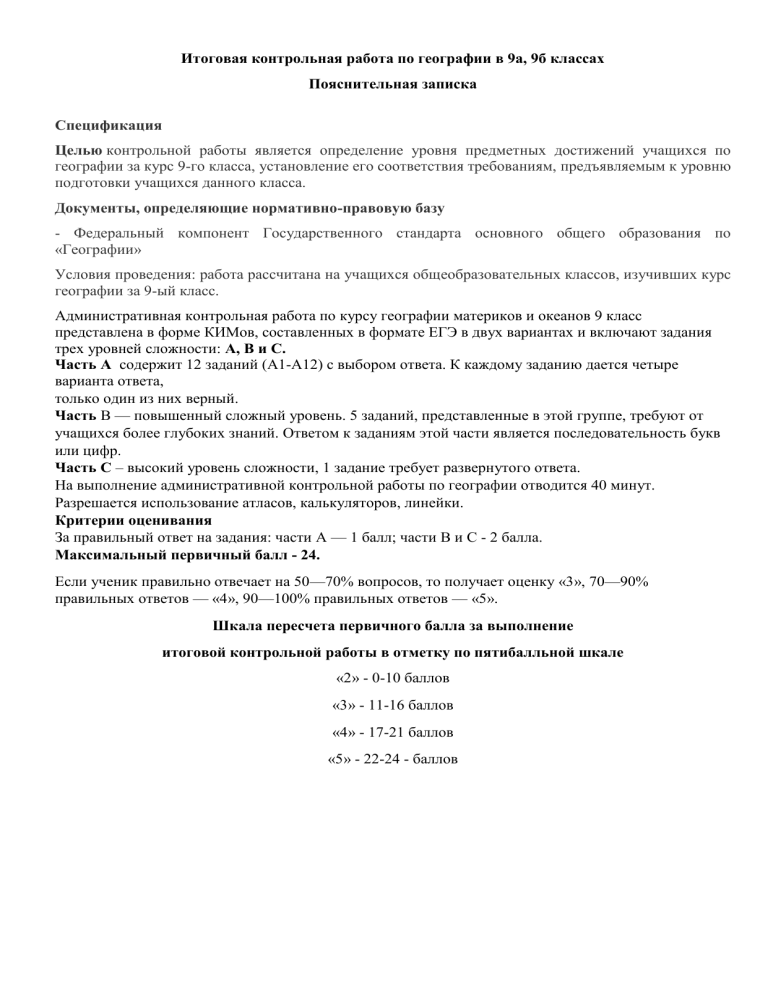 Итоговая контрольная работа по географии в 9а, 9б классах

Пояснительная записка

Спецификация

Целью контрольной работы является определение уровня предметных достижений учащихся по географии за курс 9-го класса, установление его соответствия требованиям, предъявляемым к уровню подготовки учащихся данного класса.

Документы, определяющие нормативно-правовую базу

- Федеральный компонент Государственного стандарта основного общего образования по «Географии»

Условия проведения: работа рассчитана на учащихся общеобразовательных классов, изучивших курс географии за 9-ый класс.

Административная контрольная работа по курсу географии материков и океанов 9 класс представлена в форме КИМов, составленных в формате ЕГЭ в двух вариантах и включают задания трех уровней сложности: А, В и С.
Часть А содержит 12 заданий (А1-А12) с выбором ответа. К каждому заданию дается четыре варианта ответа,
только один из них верный.
Часть В — повышенный сложный уровень. 5 заданий, представленные в этой группе, требуют от учащихся более глубоких знаний. Ответом к заданиям этой части является последовательность букв или цифр.
Часть С – высокий уровень сложности, 1 задание требует развернутого ответа.
На выполнение административной контрольной работы по географии отводится 40 минут.
Разрешается использование атласов, калькуляторов, линейки.
Критерии оценивания
За правильный ответ на задания: части А — 1 балл; части В и С - 2 балла.
Максимальный первичный балл - 24.

Если ученик правильно отвечает на 50—70% вопросов, то получает оценку «3», 70—90% правильных ответов — «4», 90—100% правильных ответов — «5».

Шкала пересчета первичного балла за выполнение

итоговой контрольной работы в отметку по пятибалльной шкале

«2» - 0-10 баллов

«3» - 11-16 баллов

«4» - 17-21 баллов

«5» - 22-24 - баллов